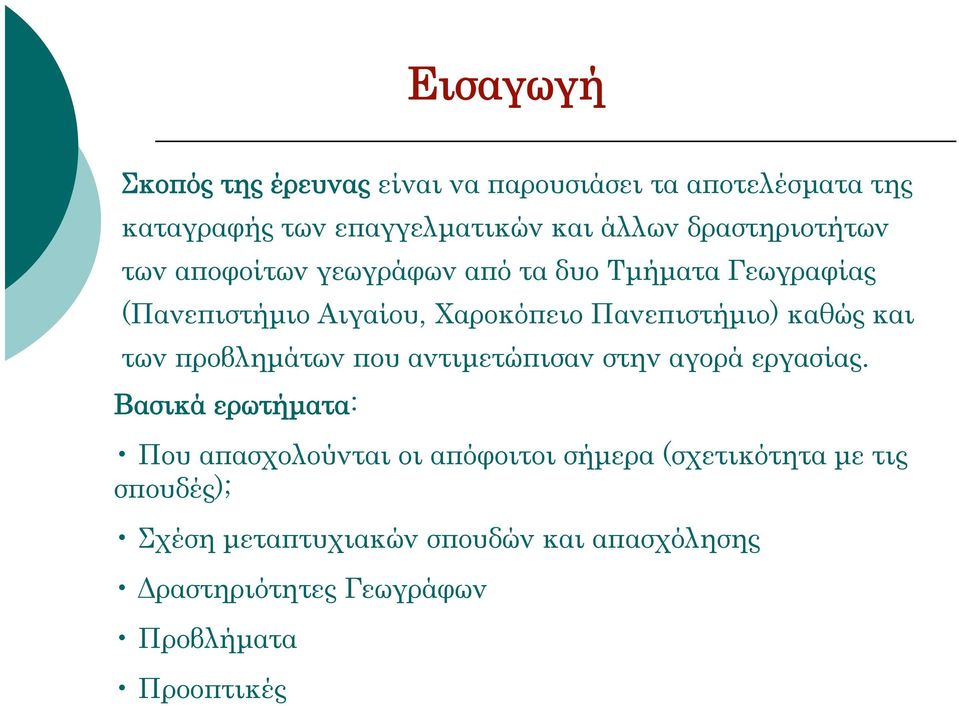 Εισαγωγή

Σκοπός της έρευνας είναι να παρουσιάσει τα αποτελέσματα της καταγραφής των επαγγελματικών και άλλων δραστηριοτήτων των αποφοίτων γεωγράφων από τα δυο Τμήματα Γεωγραφίας (Πανεπιστήμιο Αιγαίου, Χαροκόπειο Πανεπιστήμιο) καθώς και των προβλημάτων που αντιμετώπισαν στην αγορά εργασίας.

Βασικά ερωτήματα:

• Που απασχολούνται οι απόφοιτοι σήμερα (σχετικότητα με τις σπουδές);

• Σχέση μεταπτυχιακών σπουδών και απασχόλησης

• Δραστηριότητες Γεωγράφων

• Προβλήματα

• Προοπτικές